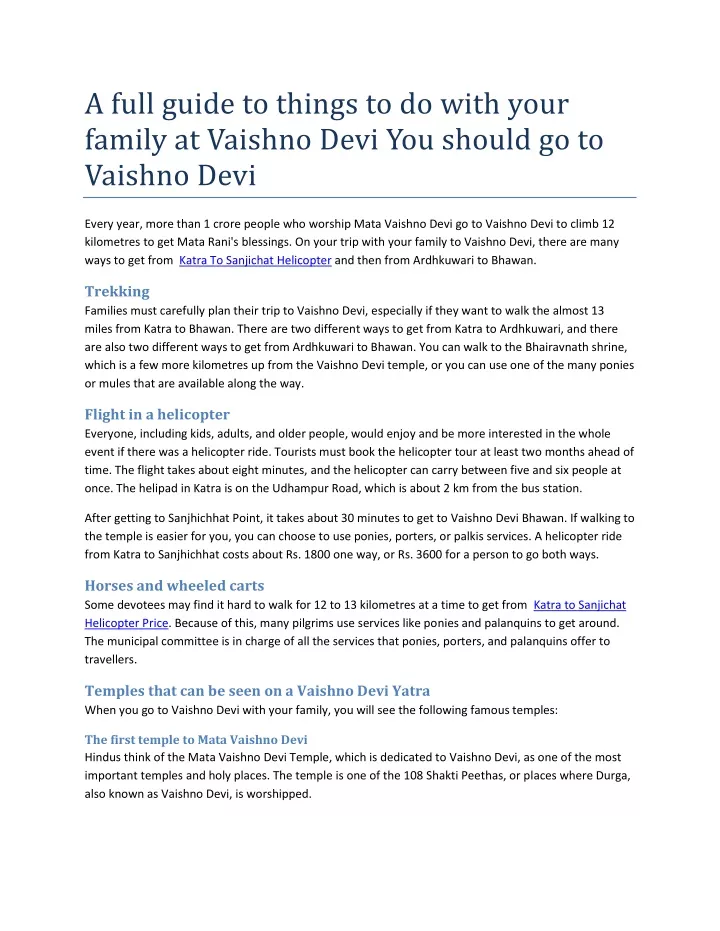 A full guide to things to do with your family at Vaishno Devi You should go to Vaishno Devi

Every year, more than 1 crore people who worship Mata Vaishno Devi go to Vaishno Devi to climb 12 kilometres to get Mata Rani's blessings. On your trip with your family to Vaishno Devi, there are many ways to get from Katra To Sanjichat Helicopter and then from Ardhkuwari to Bhawan.

Trekking
Families must carefully plan their trip to Vaishno Devi, especially if they want to walk the almost 13 miles from Katra to Bhawan. There are two different ways to get from Katra to Ardhkuwari, and there are also two different ways to get from Ardhkuwari to Bhawan. You can walk to the Bhairavnath shrine, which is a few more kilometres up from the Vaishno Devi temple, or you can use one of the many ponies or mules that are available along the way.

Flight in a helicopter
Everyone, including kids, adults, and older people, would enjoy and be more interested in the whole event if there was a helicopter ride. Tourists must book the helicopter tour at least two months ahead of time. The flight takes about eight minutes, and the helicopter can carry between five and six people at once. The helipad in Katra is on the Udhampur Road, which is about 2 km from the bus station.

After getting to Sanjhichhat Point, it takes about 30 minutes to get to Vaishno Devi Bhawan. If walking to the temple is easier for you, you can choose to use ponies, porters, or palkis services. A helicopter ride from Katra to Sanjhichhat costs about Rs. 1800 one way, or Rs. 3600 for a person to go both ways.

Horses and wheeled carts
Some devotees may find it hard to walk for 12 to 13 kilometres at a time to get from Katra to Sanjichat Helicopter Price. Because of this, many pilgrims use services like ponies and palanquins to get around. The municipal committee is in charge of all the services that ponies, porters, and palanquins offer to travellers.

Temples that can be seen on a Vaishno Devi Yatra
When you go to Vaishno Devi with your family, you will see the following famous temples:

The first temple to Mata Vaishno Devi
Hindus think of the Mata Vaishno Devi Temple, which is dedicated to Vaishno Devi, as one of the most important temples and holy places. The temple is one of the 108 Shakti Peethas, or places where Durga, also known as Vaishno Devi, is worshipped.